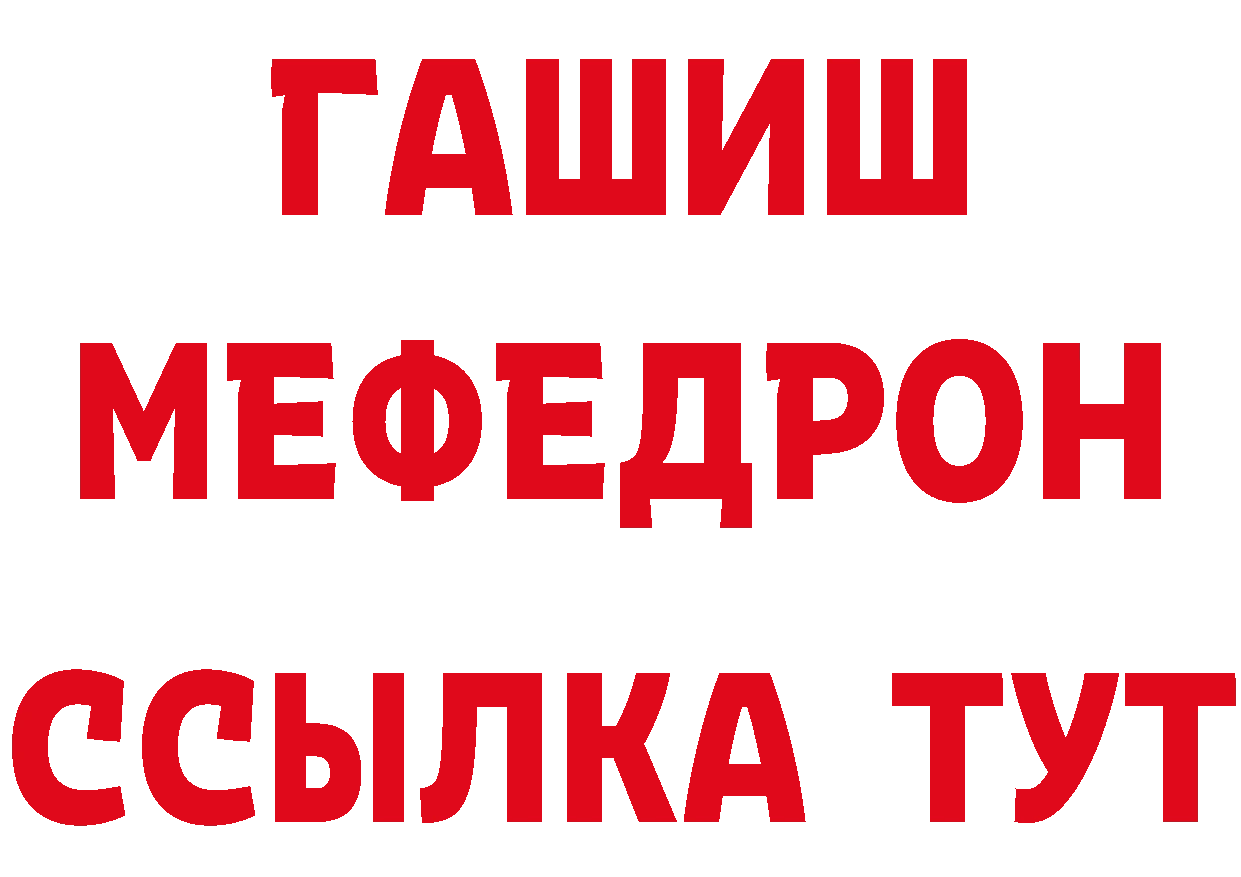 ГАШИШ
МЕФЕДРОН
ССЫЛКА ТУТ